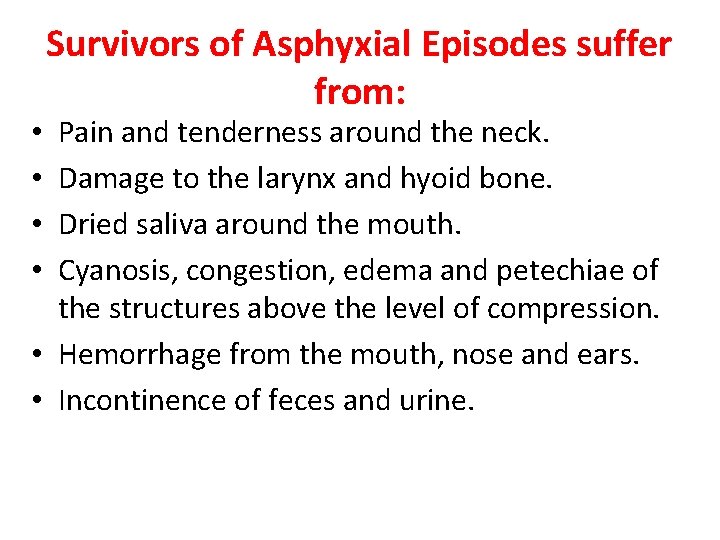 Survivors of Asphyxial Episodes suffer from:

• Pain and tenderness around the neck.
• Damage to the larynx and hyoid bone.
• Dried saliva around the mouth.
• Cyanosis, congestion, edema and petechiae of the structures above the level of compression.
• Hemorrhage from the mouth, nose and ears.
• Incontinence of feces and urine.